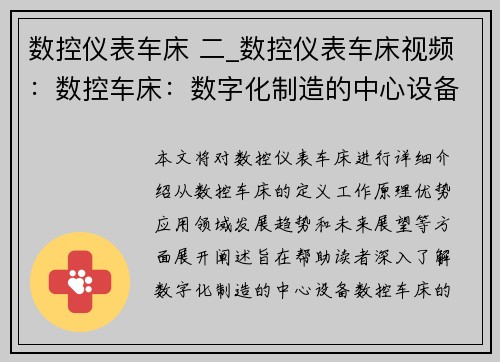 数控仪表车床 二_数控仪表车床视频：数控车床：数字化制造的中心设备

本文将对数控仪表车床进行详细介绍从数控车床的定义工作原理优势应用领域发展趋势和未来展望等方面展开阐述旨在帮助读者深入了解数字化制造的中心设备数控车床的